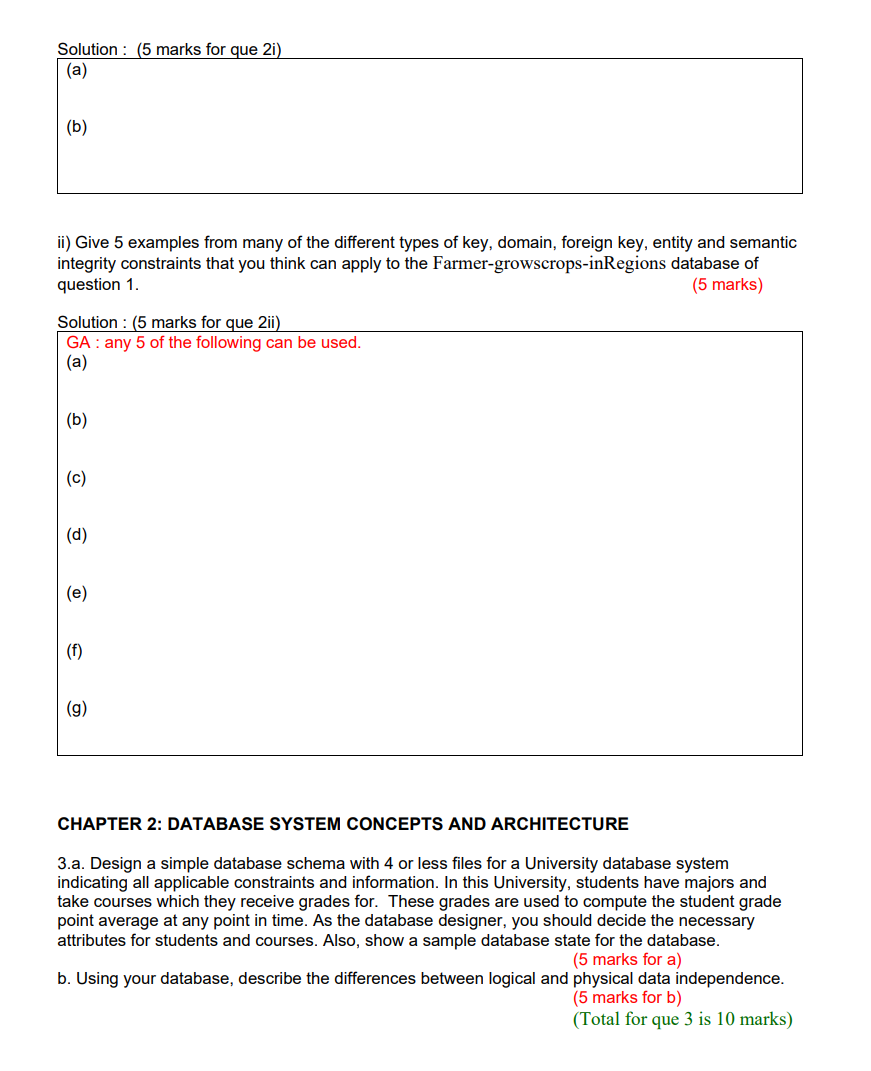 Solution : (5 marks for que 2i)

(a)

(b)

ii) Give 5 examples from many of the different types of key, domain, foreign key, entity and semantic integrity constraints that you think can apply to the Farmer-growscrops-inRegions database of question 1. (5 marks)

Solution : (5 marks for que 2ii)

GA : any 5 of the following can be used.

(a)

(b)

(c)

(d)

(e)

(f)

(g)

CHAPTER 2: DATABASE SYSTEM CONCEPTS AND ARCHITECTURE

3.a. Design a simple database schema with 4 or less files for a University database system indicating all applicable constraints and information. In this University, students have majors and take courses which they receive grades for. These grades are used to compute the student grade point average at any point in time. As the database designer, you should decide the necessary attributes for students and courses. Also, show a sample database state for the database.

(5 marks for a)

b. Using your database, describe the differences between logical and physical data independence.

(5 marks for b)

(Total for que 3 is 10 marks)